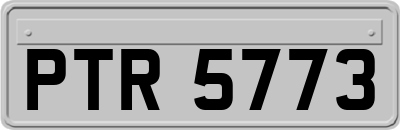 PTR 5773